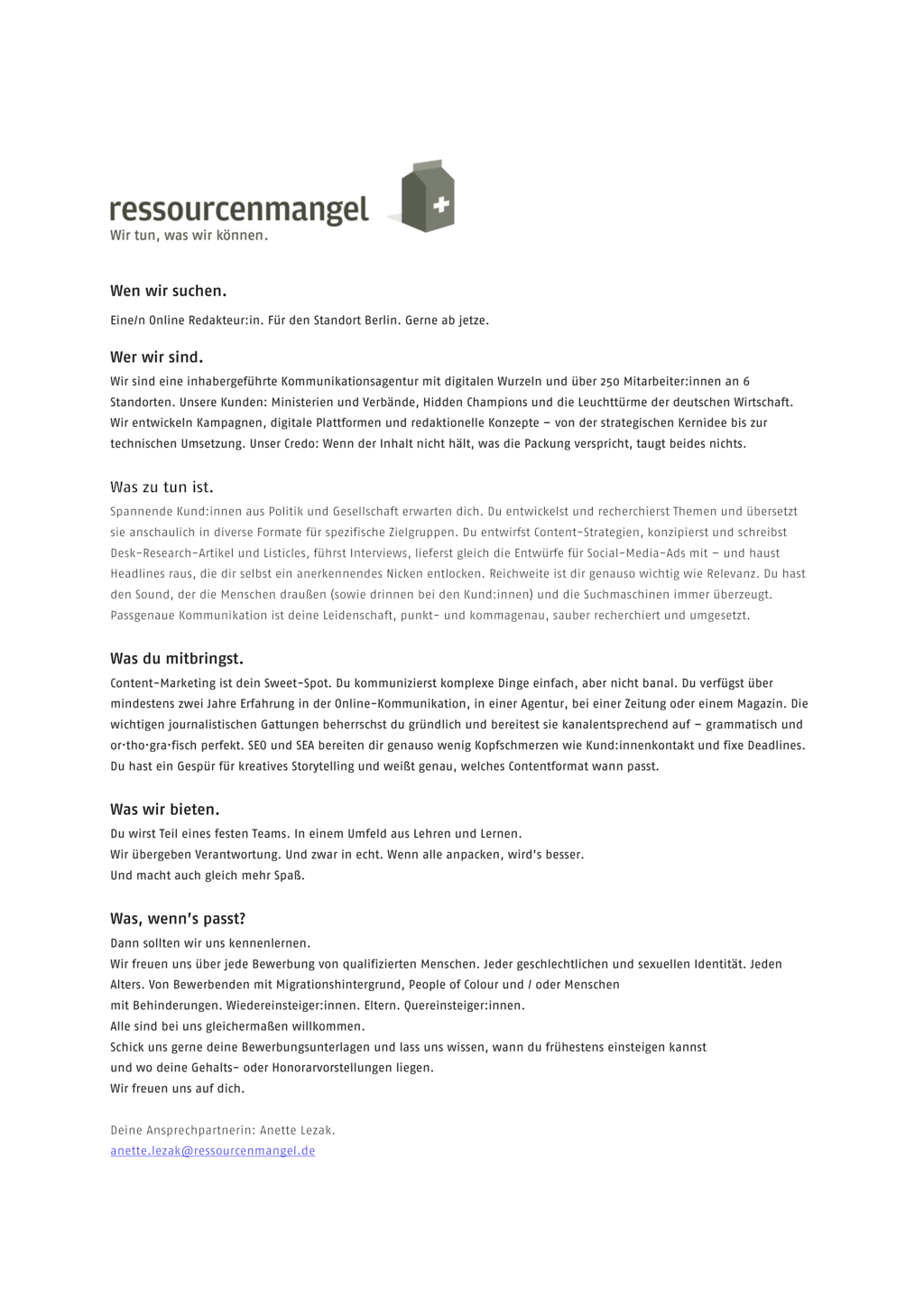 ressourcenmangel
Wir tun, was wir können.

Wen wir suchen.

Eine/n Online Redakteur:in. Für den Standort Berlin. Gerne ab jetze.

Wer wir sind.

Wir sind eine inhabergeführte Kommunikationsagentur mit digitalen Wurzeln und über 250 Mitarbeiter:innen an 6 Standorten. Unsere Kunden: Ministerien und Verbände, Hidden Champions und die Leuchttürme der deutschen Wirtschaft. Wir entwickeln Kampagnen, digitale Plattformen und redaktionelle Konzepte – von der strategischen Kernidee bis zur technischen Umsetzung. Unser Credo: Wenn der Inhalt nicht hält, was die Packung verspricht, taugt beides nichts.

Was zu tun ist.

Spannende Kund:innen aus Politik und Gesellschaft erwarten dich. Du entwickelst und recherchierst Themen und übersetzt sie anschaulich in diverse Formate für spezifische Zielgruppen. Du entwirfst Content-Strategien, konzipierst und schreibst Desk-Research-Artikel und Listicles, führst Interviews, lieferst gleich die Entwürfe für Social-Media-Ads mit – und haust Headlines raus, die dir selbst ein anerkennendes Nicken entlocken. Reichweite ist dir genauso wichtig wie Relevanz. Du hast den Sound, der die Menschen draußen (sowie drinnen bei den Kund:innen) und die Suchmaschinen immer überzeugt. Passgenaue Kommunikation ist deine Leidenschaft, punkt- und kommagenau, sauber recherchiert und umgesetzt.

Was du mitbringst.

Content-Marketing ist dein Sweet-Spot. Du kommunizierst komplexe Dinge einfach, aber nicht banal. Du verfügst über mindestens zwei Jahre Erfahrung in der Online-Kommunikation, in einer Agentur, bei einer Zeitung oder einem Magazin. Die wichtigen journalistischen Gattungen beherrschst du gründlich und bereitest sie kanalentsprechend auf – grammatisch und or·tho·gra·fisch perfekt. SEO und SEA bereiten dir genauso wenig Kopfschmerzen wie Kund:innenkontakt und fixe Deadlines. Du hast ein Gespür für kreatives Storytelling und weißt genau, welches Contentformat wann passt.

Was wir bieten.

Du wirst Teil eines festen Teams. In einem Umfeld aus Lehren und Lernen.
Wir übergeben Verantwortung. Und zwar in echt. Wenn alle anpacken, wird's besser.
Und macht auch gleich mehr Spaß.

Was, wenn's passt?

Dann sollten wir uns kennenlernen.
Wir freuen uns über jede Bewerbung von qualifizierten Menschen. Jeder geschlechtlichen und sexuellen Identität. Jeden Alters. Von Bewerbenden mit Migrationshintergrund, People of Colour und / oder Menschen mit Behinderungen. Wiedereinsteiger:innen. Eltern. Quereinsteiger:innen.
Alle sind bei uns gleichermaßen willkommen.
Schick uns gerne deine Bewerbungsunterlagen und lass uns wissen, wann du frühestens einsteigen kannst und wo deine Gehalts- oder Honorarvorstellungen liegen.
Wir freuen uns auf dich.

Deine Ansprechpartnerin: Anette Lezak.
anette.lezak@ressourcenmangel.de